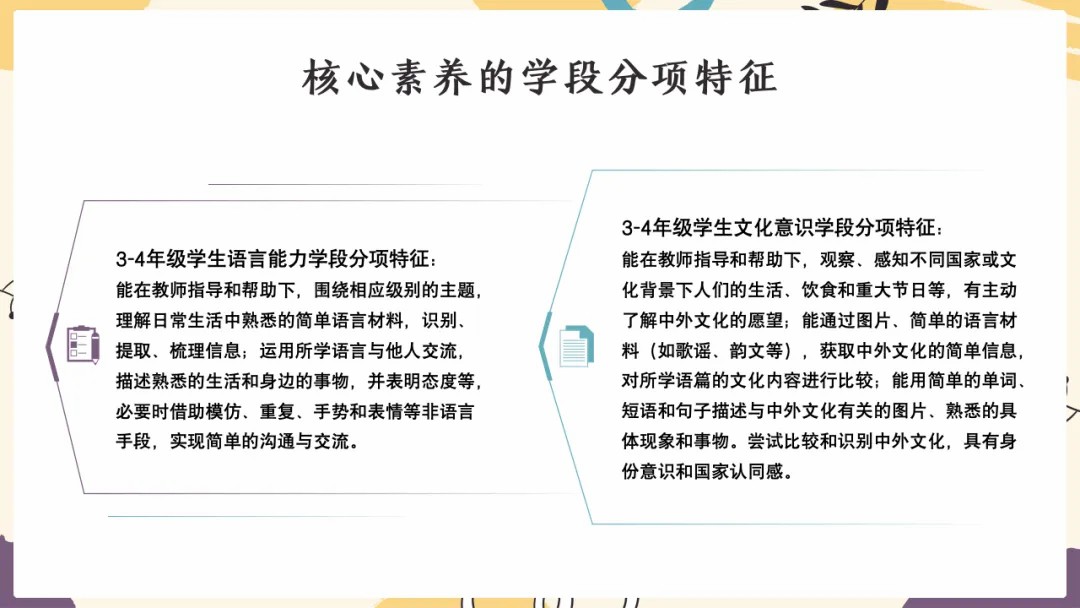 核心素养的学段分项特征

3-4年级学生语言能力学段分项特征：
能在教师指导和帮助下，围绕相应级别的主题，理解日常生活中熟悉的简单语言材料，识别、提取、梳理信息；运用所学语言与他人交流，描述熟悉的生活和身边的事物，并表明态度等，必要时借助模仿、重复、手势和表情等非语言手段，实现简单的沟通与交流。

3-4年级学生文化意识学段分项特征：
能在教师指导和帮助下，观察、感知不同国家或文化背景下人们的生活、饮食和重大节日等，有主动了解中外文化的愿望；能通过图片、简单的语言材料（如歌谣、韵文等），获取中外文化的简单信息，对所学语篇的文化内容进行比较；能用简单的单词、短语和句子描述与中外文化有关的图片、熟悉的具体现象和事物。尝试比较和识别中外文化，具有身份意识和国家认同感。